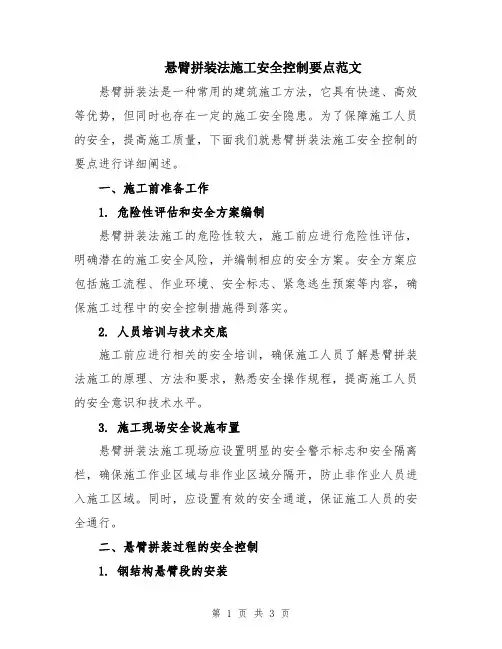 悬臂拼装法施工安全控制要点范文

悬臂拼装法是一种常用的建筑施工方法，它具有快速、高效等优势，但同时也存在一定的施工安全隐患。为了保障施工人员的安全，提高施工质量，下面我们就悬臂拼装法施工安全控制的要点进行详细阐述。

一、施工前准备工作

1. 危险性评估和安全方案编制

悬臂拼装法施工的危险性较大，施工前应进行危险性评估，明确潜在的施工安全风险，并编制相应的安全方案。安全方案应包括施工流程、作业环境、安全标志、紧急逃生预案等内容，确保施工过程中的安全控制措施得到落实。

2. 人员培训与技术交底

施工前应进行相关的安全培训，确保施工人员了解悬臂拼装法施工的原理、方法和要求，熟悉安全操作规程，提高施工人员的安全意识和技术水平。

3. 施工现场安全设施布置

悬臂拼装法施工现场应设置明显的安全警示标志和安全隔离栏，确保施工作业区域与非作业区域分隔开，防止非作业人员进入施工区域。同时，应设置有效的安全通道，保证施工人员的安全通行。

二、悬臂拼装过程的安全控制

1. 钢结构悬臂段的安装

第 1 页 共 3 页